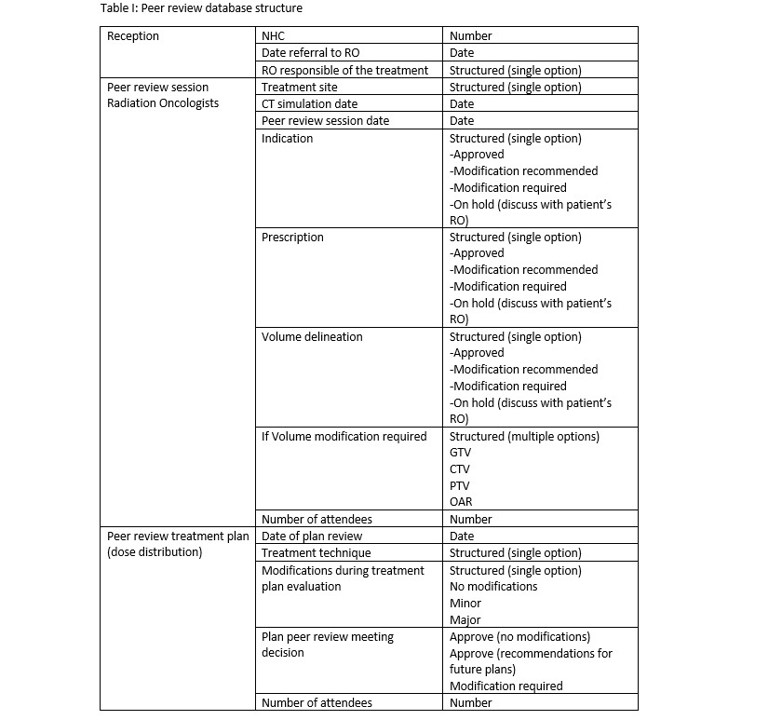 Table I: Peer review database structure

| | | |
|---|---|---|
| Reception | NHC | Number |
| | Date referral to RO | Date |
| | RO responsible of the treatment | Structured (single option) |
| Peer review session Radiation Oncologists | Treatment site | Structured (single option) |
| | CT simulation date | Date |
| | Peer review session date | Date |
| | Indication | Structured (single option) -Approved -Modification recommended -Modification required -On hold (discuss with patient's RO) |
| | Prescription | Structured (single option) -Approved -Modification recommended -Modification required -On hold (discuss with patient's RO) |
| | Volume delineation | Structured (single option) -Approved -Modification recommended -Modification required -On hold (discuss with patient's RO) |
| | If Volume modification required | Structured (multiple options) GTV CTV PTV OAR |
| | Number of attendees | Number |
| Peer review treatment plan (dose distribution) | Date of plan review | Date |
| | Treatment technique | Structured (single option) |
| | Modifications during treatment plan evaluation | Structured (single option) No modifications Minor Major |
| | Plan peer review meeting decision | Approve (no modifications) Approve (recommendations for future plans) Modification required |
| | Number of attendees | Number |